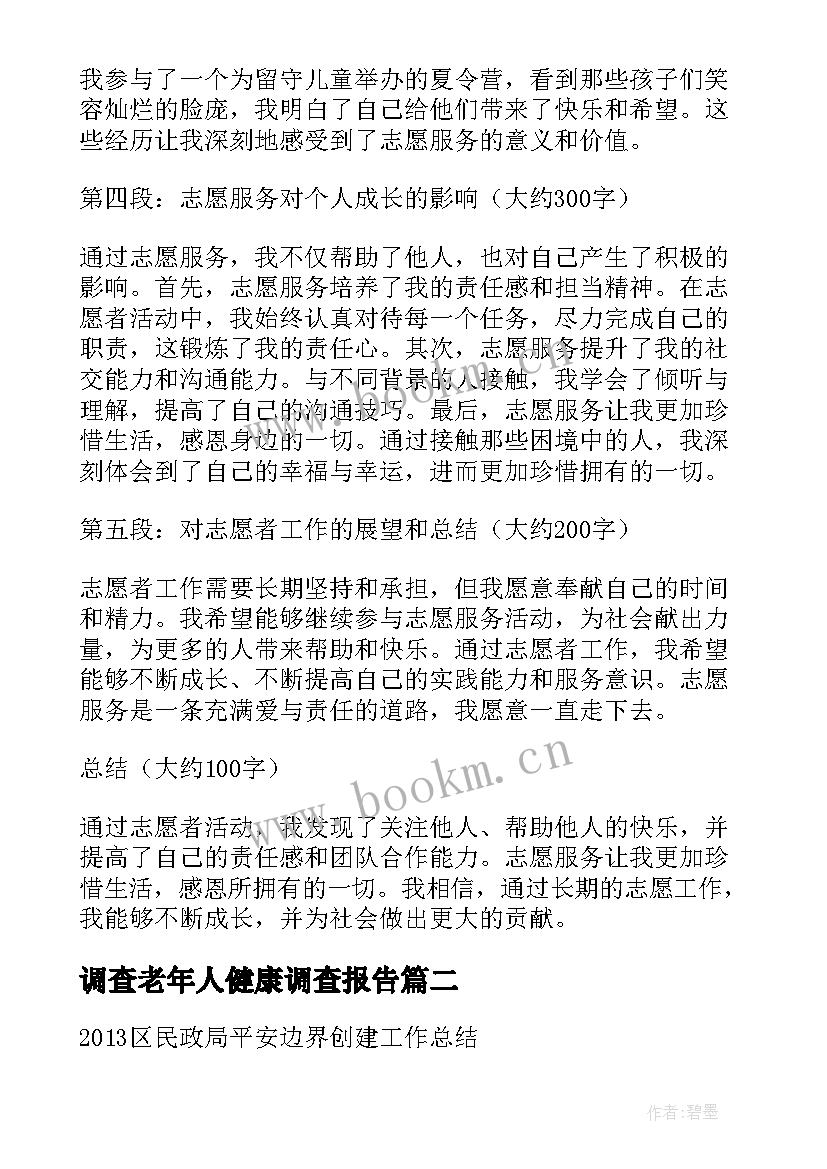 我参与了一个为留守儿童举办的夏令营，看到那些孩子们笑容灿烂的脸庞，我明白了自己给他们带来了快乐和希望。这些经历让我深刻地感受到了志愿服务的意义和价值。

第四段：志愿服务对个人成长的影响（大约300字）

通过志愿服务，我不仅帮助了他人，也对自己产生了积极的影响。首先，志愿服务培养了我的责任感和担当精神。在志愿者活动中，我始终认真对待每一个任务，尽力完成自己的职责，这锻炼了我的责任心。其次，志愿服务提升了我的社交能力和沟通能力。与不同背景的人接触，我学会了倾听与理解，提高了自己的沟通技巧。最后，志愿服务让我更加珍惜生活，感恩身边的一切。通过接触那些困境中的人，我深刻体会到了自己的幸福与幸运，进而更加珍惜拥有的一切。

第五段：对志愿者工作的展望和总结（大约200字）

志愿者工作需要长期坚持和承担，但我愿意奉献自己的时间和精力。我希望能够继续参与志愿服务活动，为社会献出力量，为更多的人带来帮助和快乐。通过志愿者工作，我希望能够不断成长、不断提高自己的实践能力和服务意识。志愿服务是一条充满爱与责任的道路，我愿意一直走下去。

总结（大约100字）

通过志愿者活动，我发现了关注他人、帮助他人的快乐，并提高了自己的责任感和团队合作能力。志愿服务让我更加珍惜生活，感恩所拥有的一切。我相信，通过长期的志愿工作，我能够不断成长，并为社会做出更大的贡献。

调查老年人健康调查报告篇二

2013区民政局平安边界创建工作总结

www.bookm.cn

作者:碧墨